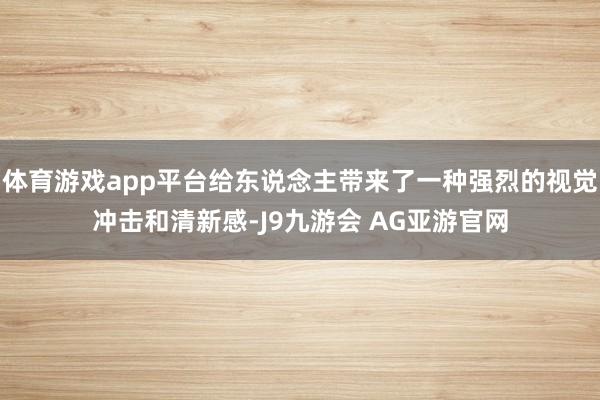 体育游戏app平台给东说念主带来了一种强烈的视觉冲击和清新感-J9九游会 AG亚游官网